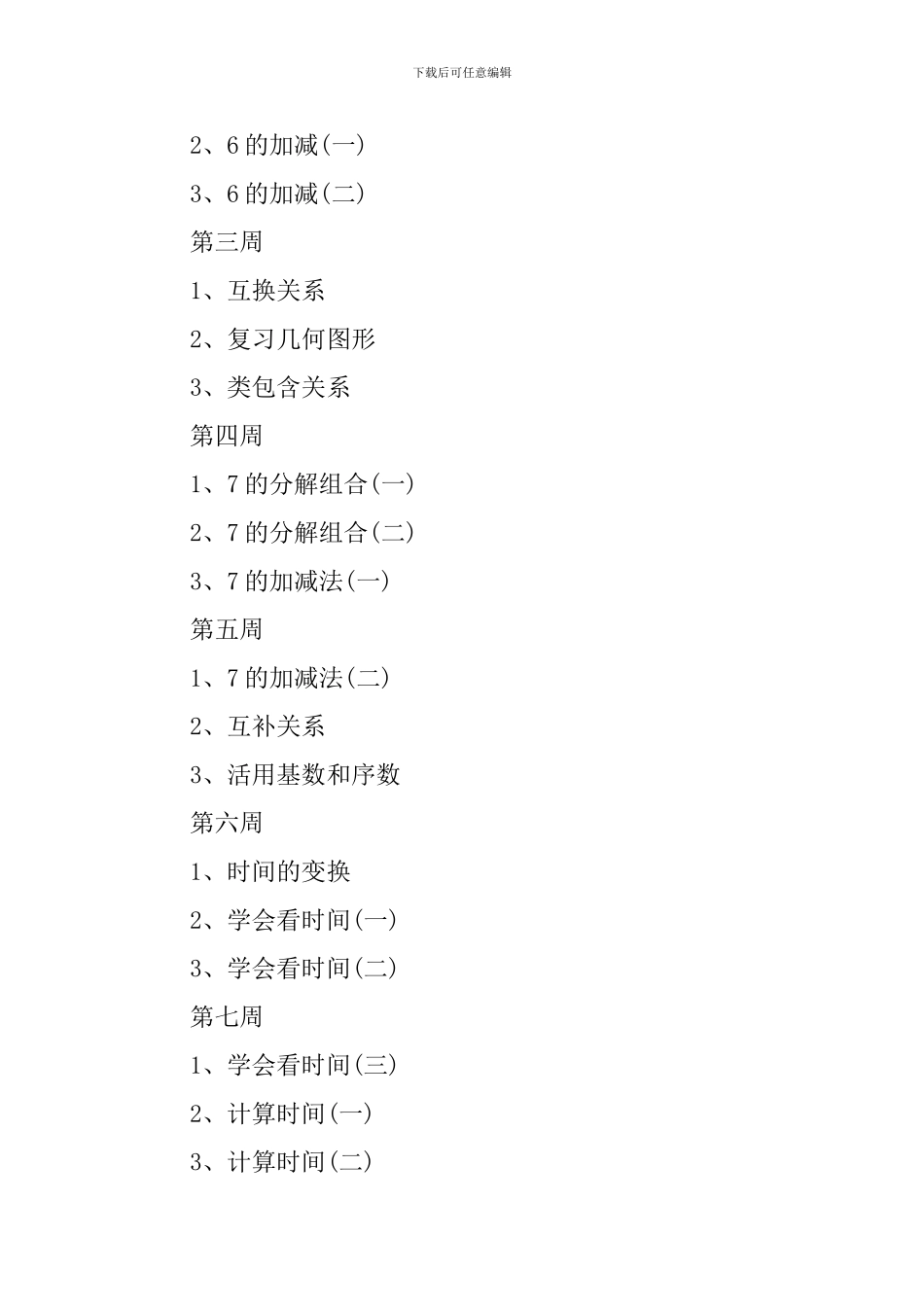 下载后可任意编辑

2、6 的加减(一)

3、6 的加减(二)

第三周

1、互换关系

2、复习几何图形

3、类包含关系

第四周

1、7 的分解组合(一)

2、7 的分解组合(二)

3、7 的加减法(一)

第五周

1、7 的加减法(二)

2、互补关系

3、活用基数和序数

第六周

1、时间的变换

2、学会看时间(一)

3、学会看时间(二)

第七周

1、学会看时间(三)

2、计算时间(一)

3、计算时间(二)